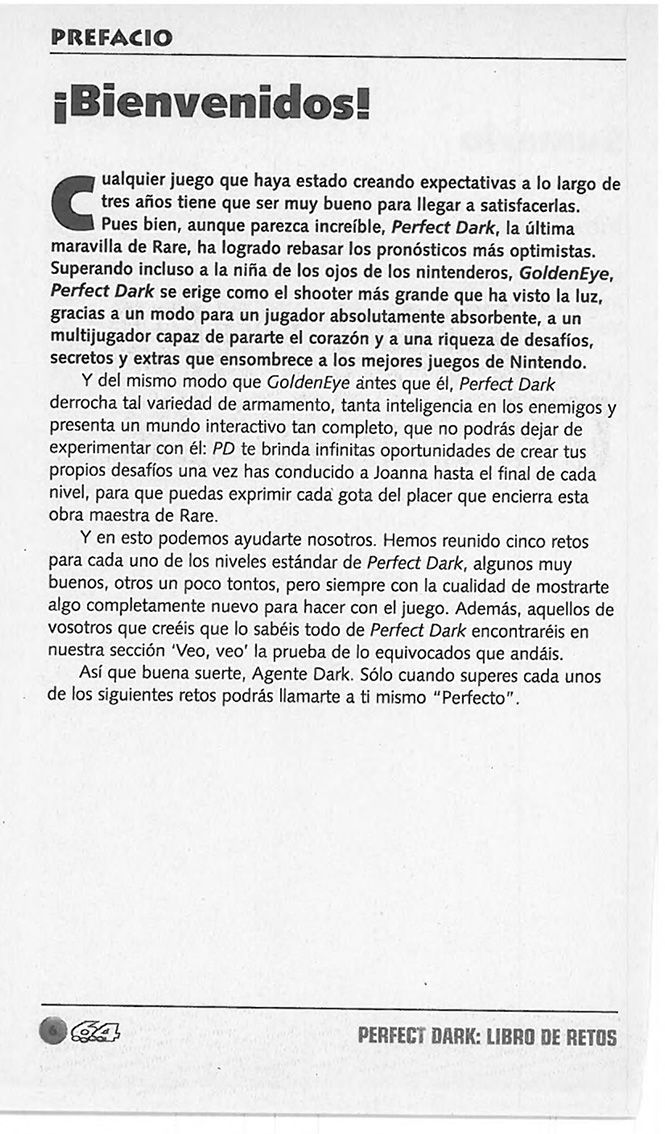 PREFACIO

¡Bienvenidos!

Cualquier juego que haya estado creando expectativas a lo largo de tres años tiene que ser muy bueno para llegar a satisfacerlas. Pues bien, aunque parezca increíble, Perfect Dark, la última maravilla de Rare, ha logrado rebasar los pronósticos más optimistas. Superando incluso a la niña de los ojos de los nintenderos, GoldenEye, Perfect Dark se erige como el shooter más grande que ha visto la luz, gracias a un modo para un jugador absolutamente absorbente, a un multijugador capaz de pararte el corazón y a una riqueza de desafíos, secretos y extras que ensombrece a los mejores juegos de Nintendo.

Y del mismo modo que GoldenEye antes que él, Perfect Dark derrocha tal variedad de armamento, tanta inteligencia en los enemigos y presenta un mundo interactivo tan completo, que no podrás dejar de experimentar con él: PD te brinda infinitas oportunidades de crear tus propios desafíos una vez has conducido a Joanna hasta el final de cada nivel, para que puedas exprimir cada gota del placer que encierra esta obra maestra de Rare.

Y en esto podemos ayudarte nosotros. Hemos reunido cinco retos para cada uno de los niveles estándar de Perfect Dark, algunos muy buenos, otros un poco tontos, pero siempre con la cualidad de mostrarte algo completamente nuevo para hacer con el juego. Además, aquellos de vosotros que creéis que lo sabéis todo de Perfect Dark encontraréis en nuestra sección 'Veo, veo' la prueba de lo equivocados que andáis.

Así que buena suerte, Agente Dark. Sólo cuando superes cada unos de los siguientes retos podrás llamarte a ti mismo "Perfecto".

6 64

PERFECT DARK: LIBRO DE RETOS